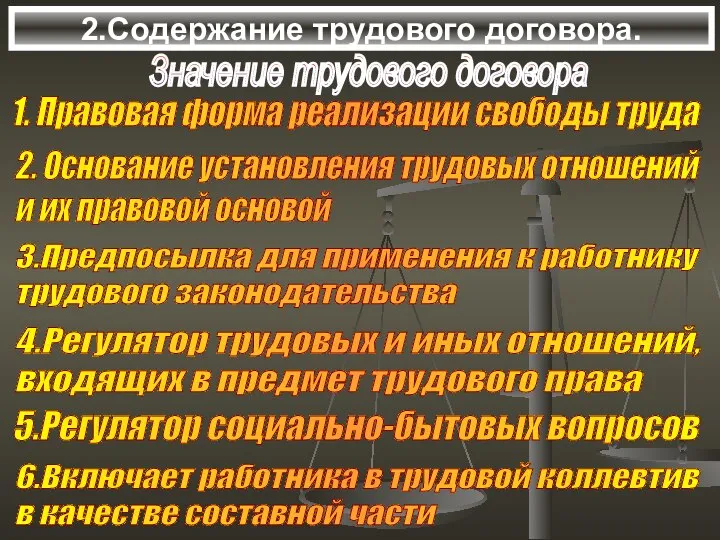 2.Содержание трудового договора.

Значение трудового договора

1. Правовая форма реализации свободы труда

2. Основание установления трудовых отношений и их правовой основой

3.Предпосылка для применения к работнику трудового законодательства

4.Регулятор трудовых и иных отношений, входящих в предмет трудового права

5.Регулятор социально-бытовых вопросов

6.Включает работника в трудовой коллевтив в качестве составной части